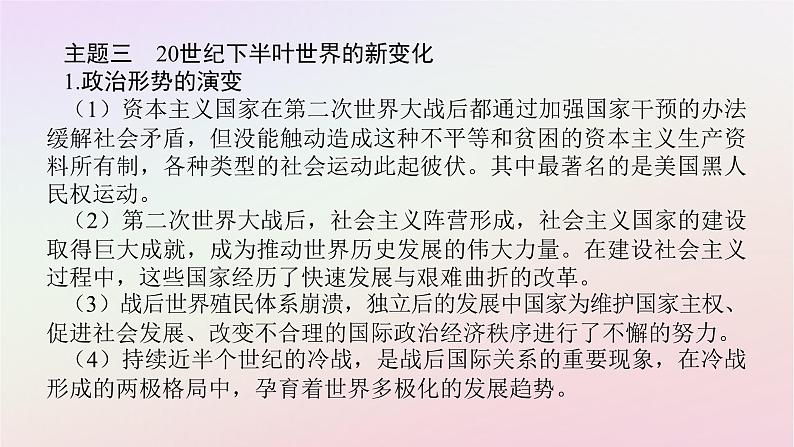 主题三　20世纪下半叶世界的新变化

1.政治形势的演变

（1）资本主义国家在第二次世界大战后都通过加强国家干预的办法缓解社会矛盾，但没能触动造成这种不平等和贫困的资本主义生产资料所有制，各种类型的社会运动此起彼伏。其中最著名的是美国黑人民权运动。

（2）第二次世界大战后，社会主义阵营形成，社会主义国家的建设取得巨大成就，成为推动世界历史发展的伟大力量。在建设社会主义过程中，这些国家经历了快速发展与艰难曲折的改革。

（3）战后世界殖民体系崩溃，独立后的发展中国家为维护国家主权、促进社会发展、改变不合理的国际政治经济秩序进行了不懈的努力。

（4）持续近半个世纪的冷战，是战后国际关系的重要现象，在冷战形成的两极格局中，孕育着世界多极化的发展趋势。